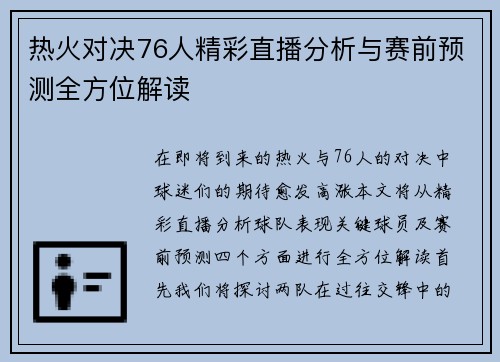 热火对决76人精彩直播分析与赛前预测全方位解读

在即将到来的热火与76人的对决中球迷们的期待愈发高涨本文将从精彩直播分析球队表现关键球员及赛前预测四个方面进行全方位解读首先我们将探讨两队在过往交锋中的